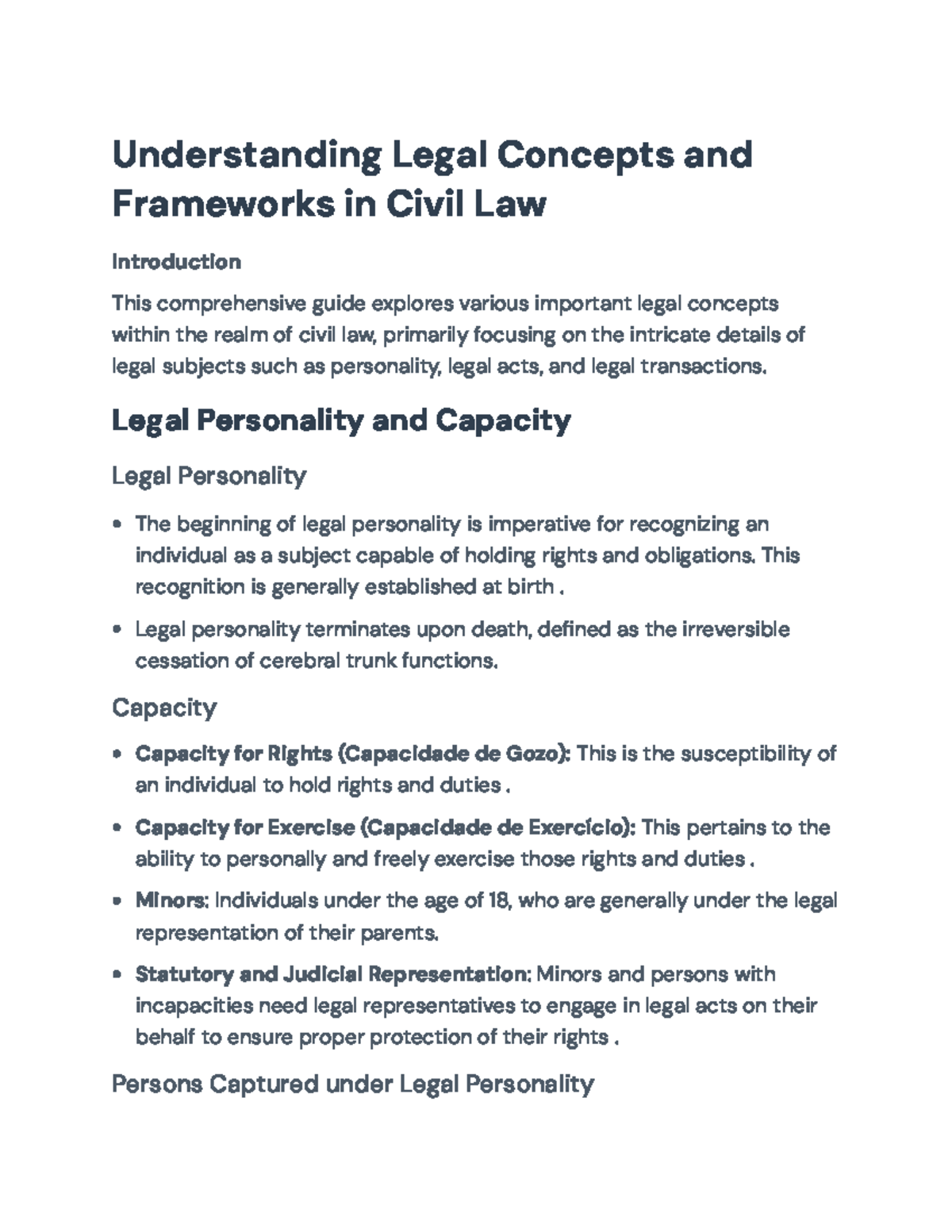 Understanding Legal Concepts and Frameworks in Civil Law

Introduction

This comprehensive guide explores various important legal concepts within the realm of civil law, primarily focusing on the intricate details of legal subjects such as personality, legal acts, and legal transactions.

Legal Personality and Capacity

Legal Personality

• The beginning of legal personality is imperative for recognizing an individual as a subject capable of holding rights and obligations. This recognition is generally established at birth .

• Legal personality terminates upon death, defined as the irreversible cessation of cerebral trunk functions.

Capacity

• Capacity for Rights (Capacidade de Gozo): This is the susceptibility of an individual to hold rights and duties .

• Capacity for Exercise (Capacidade de Exercício): This pertains to the ability to personally and freely exercise those rights and duties .

• Minors: Individuals under the age of 18, who are generally under the legal representation of their parents.

• Statutory and Judicial Representation: Minors and persons with incapacities need legal representatives to engage in legal acts on their behalf to ensure proper protection of their rights .

Persons Captured under Legal Personality